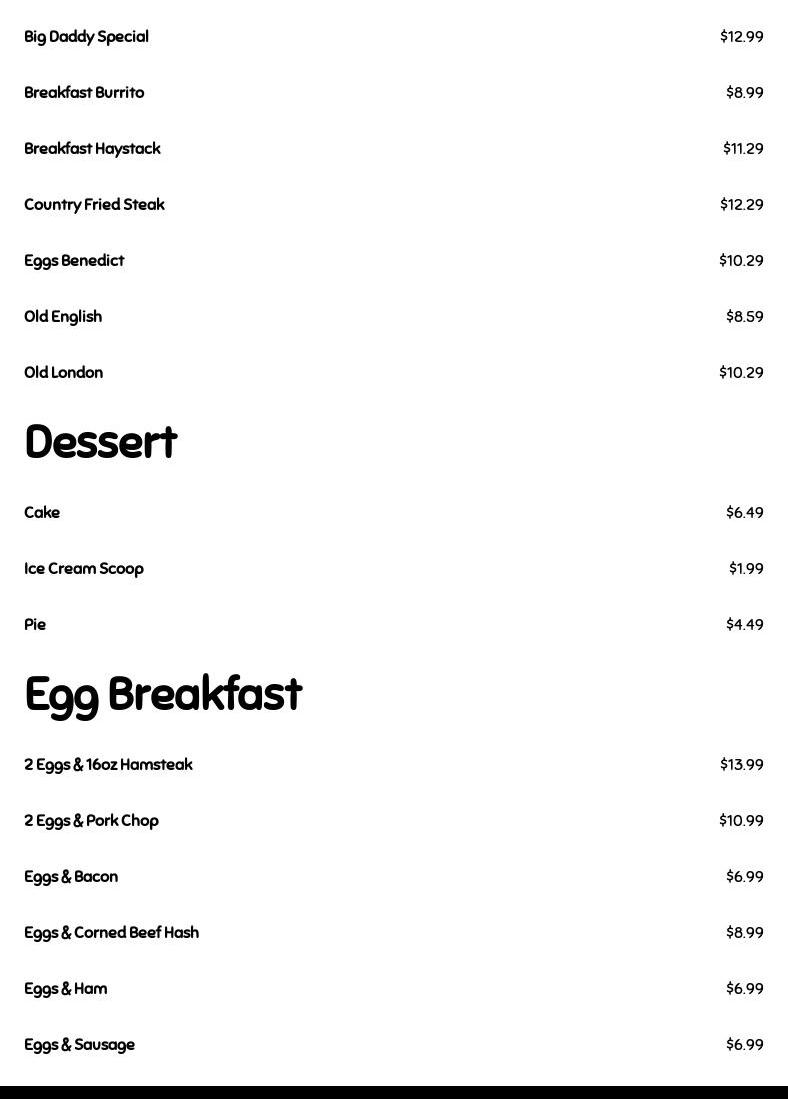 Big Daddy Special $12.99

Breakfast Burrito $8.99

Breakfast Haystack $11.29

Country Fried Steak $12.29

Eggs Benedict $10.29

Old English $8.59

Old London $10.29

Dessert

Cake $6.49

Ice Cream Scoop $1.99

Pie $4.49

Egg Breakfast

2 Eggs & 16oz Hamsteak $13.99

2 Eggs & Pork Chop $10.99

Eggs & Bacon $6.99

Eggs & Corned Beef Hash $8.99

Eggs & Ham $6.99

Eggs & Sausage $6.99